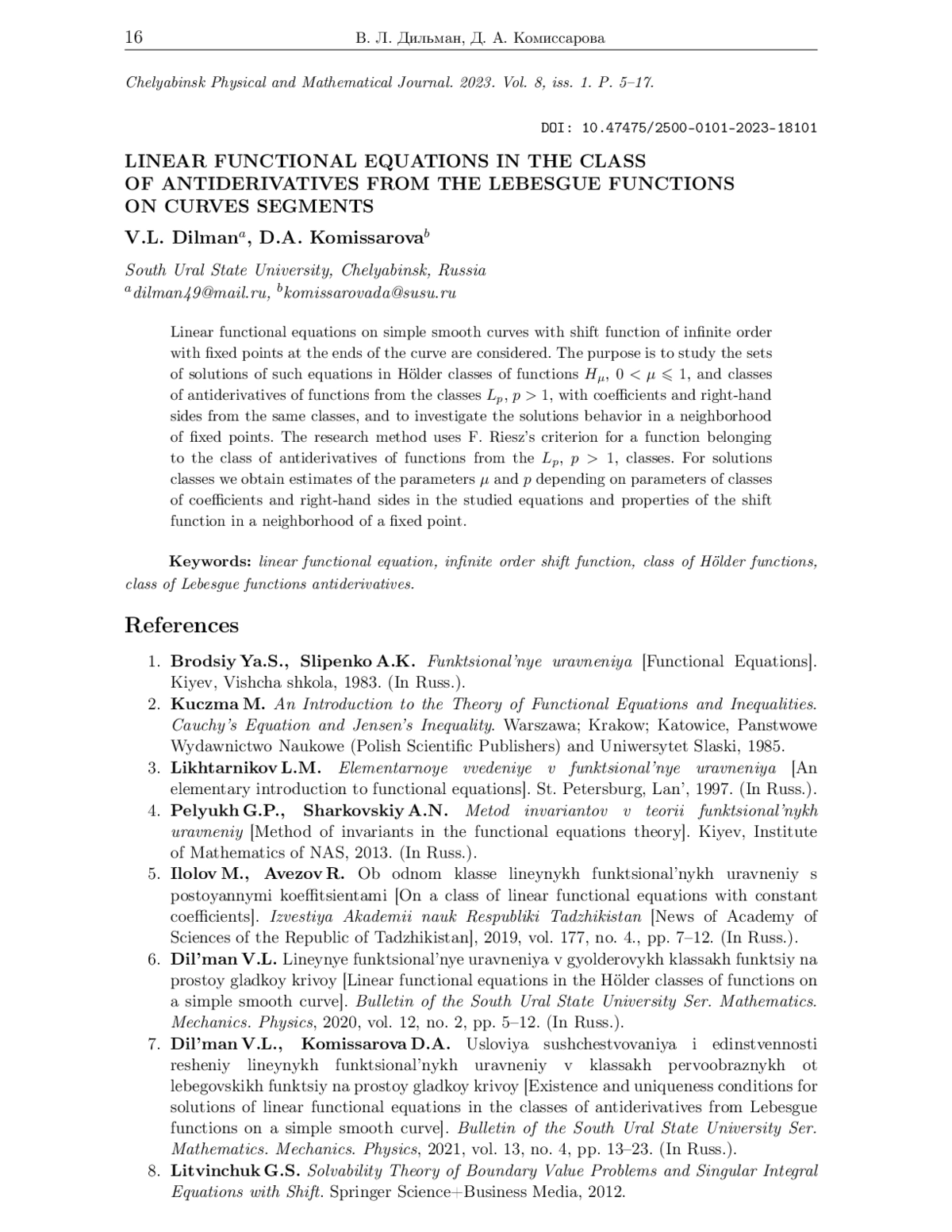 16 В. Л. Дильман, Д. А. Комиссарова

Chelyabinsk Physical and Mathematical Journal. 2023. Vol. 8, iss. 1. P. 5–17.

DOI: 10.47475/2500-0101-2023-18101

LINEAR FUNCTIONAL EQUATIONS IN THE CLASS OF ANTIDERIVATIVES FROM THE LEBESGUE FUNCTIONS ON CURVES SEGMENTS

V.L. Dilman$^a$, D.A. Komissarova$^b$

South Ural State University, Chelyabinsk, Russia
$^a$dilman49@mail.ru, $^b$komissarovada@susu.ru

Linear functional equations on simple smooth curves with shift function of infinite order with fixed points at the ends of the curve are considered. The purpose is to study the sets of solutions of such equations in Hölder classes of functions $H_\mu$, $0 < \mu \leqslant 1$, and classes of antiderivatives of functions from the classes $L_p$, $p > 1$, with coefficients and right-hand sides from the same classes, and to investigate the solutions behavior in a neighborhood of fixed points. The research method uses F. Riesz's criterion for a function belonging to the class of antiderivatives of functions from the $L_p$, $p > 1$, classes. For solutions classes we obtain estimates of the parameters $\mu$ and $p$ depending on parameters of classes of coefficients and right-hand sides in the studied equations and properties of the shift function in a neighborhood of a fixed point.

Keywords: linear functional equation, infinite order shift function, class of Hölder functions, class of Lebesgue functions antiderivatives.

References

1. Brodsiy Ya.S., Slipenko A.K. Funktsional'nye uravneniya [Functional Equations]. Kiyev, Vishcha shkola, 1983. (In Russ.).
2. Kuczma M. An Introduction to the Theory of Functional Equations and Inequalities. Cauchy's Equation and Jensen's Inequality. Warszawa; Krakow; Katowice, Panstwowe Wydawnictwo Naukowe (Polish Scientific Publishers) and Uniwersytet Slaski, 1985.
3. Likhtarnikov L.M. Elementarnoye vvedeniye v funktsional'nye uravneniya [An elementary introduction to functional equations]. St. Petersburg, Lan', 1997. (In Russ.).
4. Pelyukh G.P., Sharkovskiy A.N. Metod invariantov v teorii funktsional'nykh uravneniy [Method of invariants in the functional equations theory]. Kiyev, Institute of Mathematics of NAS, 2013. (In Russ.).
5. Ilolov M., Avezov R. Ob odnom klasse lineynykh funktsional'nykh uravneniy s postoyannymi koeffitsientami [On a class of linear functional equations with constant coefficients]. Izvestiya Akademii nauk Respubliki Tadzhikistan [News of Academy of Sciences of the Republic of Tadzhikistan], 2019, vol. 177, no. 4., pp. 7–12. (In Russ.).
6. Dil'man V.L. Lineynye funktsional'nye uravneniya v gyolderovykh klassakh funktsiy na prostoy gladkoy krivoy [Linear functional equations in the Hölder classes of functions on a simple smooth curve]. Bulletin of the South Ural State University Ser. Mathematics. Mechanics. Physics, 2020, vol. 12, no. 2, pp. 5–12. (In Russ.).
7. Dil'man V.L., Komissarova D.A. Usloviya sushchestvovaniya i edinstvennosti resheniy lineynykh funktsional'nykh uravneniy v klassakh pervoobraznykh ot lebegovskikh funktsiy na prostoy gladkoy krivoy [Existence and uniqueness conditions for solutions of linear functional equations in the classes of antiderivatives from Lebesgue functions on a simple smooth curve]. Bulletin of the South Ural State University Ser. Mathematics. Mechanics. Physics, 2021, vol. 13, no. 4, pp. 13–23. (In Russ.).
8. Litvinchuk G.S. Solvability Theory of Boundary Value Problems and Singular Integral Equations with Shift. Springer Science+Business Media, 2012.